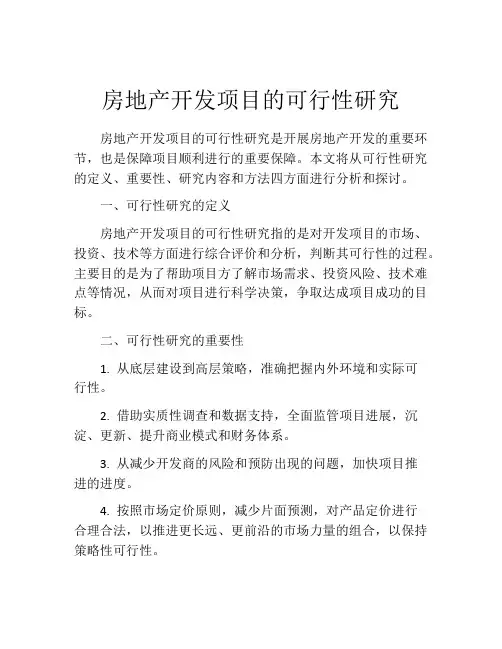 房地产开发项目的可行性研究

房地产开发项目的可行性研究是开展房地产开发的重要环节，也是保障项目顺利进行的重要保障。本文将从可行性研究的定义、重要性、研究内容和方法四方面进行分析和探讨。

一、可行性研究的定义

房地产开发项目的可行性研究指的是对开发项目的市场、投资、技术等方面进行综合评价和分析，判断其可行性的过程。主要目的是为了帮助项目方了解市场需求、投资风险、技术难点等情况，从而对项目进行科学决策，争取达成项目成功的目标。

二、可行性研究的重要性

1. 从底层建设到高层策略，准确把握内外环境和实际可行性。

2. 借助实质性调查和数据支持，全面监管项目进展，沉淀、更新、提升商业模式和财务体系。

3. 从减少开发商的风险和预防出现的问题，加快项目推进的进度。

4. 按照市场定价原则，减少片面预测，对产品定价进行合理合法，以推进更长远、更前沿的市场力量的组合，以保持策略性可行性。